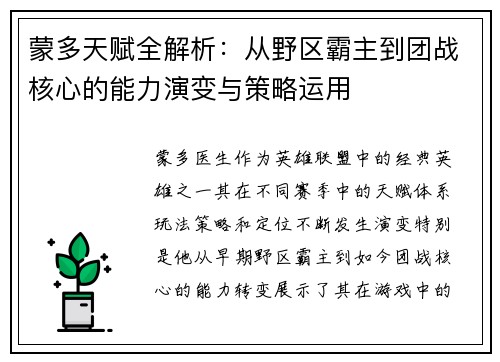 蒙多天赋全解析：从野区霸主到团战核心的能力演变与策略运用

蒙多医生作为英雄联盟中的经典英雄之一其在不同赛季中的天赋体系玩法策略和定位不断发生演变特别是他从早期野区霸主到如今团战核心的能力转变展示了其在游戏中的